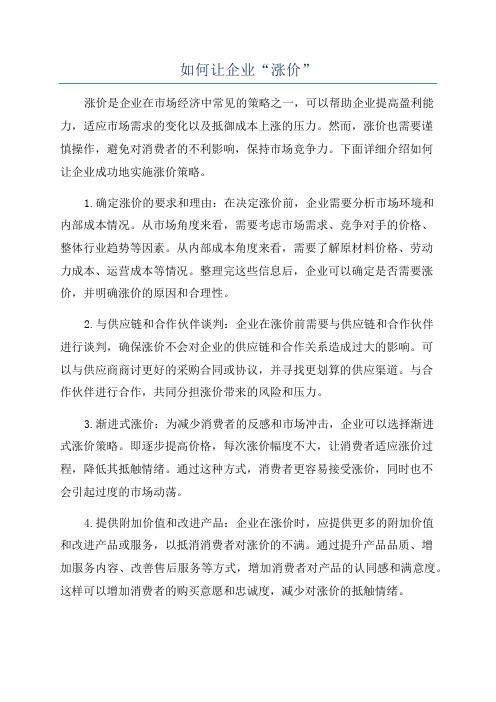 如何让企业“涨价”

涨价是企业在市场经济中常见的策略之一，可以帮助企业提高盈利能力，适应市场需求的变化以及抵御成本上涨的压力。然而，涨价也需要谨慎操作，避免对消费者的不利影响，保持市场竞争力。下面详细介绍如何让企业成功地实施涨价策略。

1.确定涨价的要求和理由：在决定涨价前，企业需要分析市场环境和内部成本情况。从市场角度来看，需要考虑市场需求、竞争对手的价格、整体行业趋势等因素。从内部成本角度来看，需要了解原材料价格、劳动力成本、运营成本等情况。整理完这些信息后，企业可以确定是否需要涨价，并明确涨价的原因和合理性。

2.与供应链和合作伙伴谈判：企业在涨价前需要与供应链和合作伙伴进行谈判，确保涨价不会对企业的供应链和合作关系造成过大的影响。可以与供应商商讨更好的采购合同或协议，并寻找更划算的供应渠道。与合作伙伴进行合作，共同分担涨价带来的风险和压力。

3.渐进式涨价：为减少消费者的反感和市场冲击，企业可以选择渐进式涨价策略。即逐步提高价格，每次涨价幅度不大，让消费者适应涨价过程，降低其抵触情绪。通过这种方式，消费者更容易接受涨价，同时也不会引起过度的市场动荡。

4.提供附加价值和改进产品：企业在涨价时，应提供更多的附加价值和改进产品或服务，以抵消消费者对涨价的不满。通过提升产品品质、增加服务内容、改善售后服务等方式，增加消费者对产品的认同感和满意度。这样可以增加消费者的购买意愿和忠诚度，减少对涨价的抵触情绪。